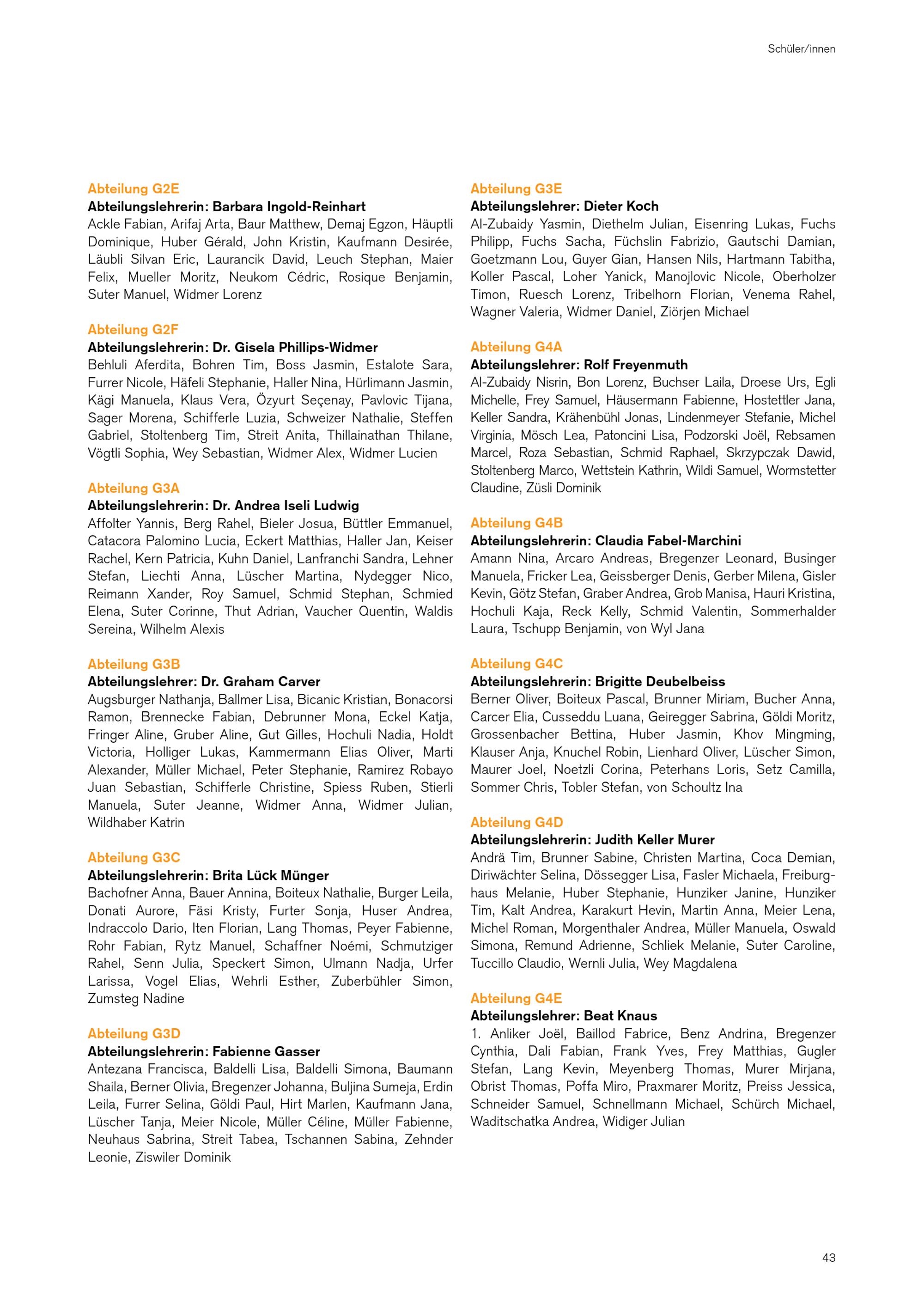 Schüler/innen

Abteilung G2E
Abteilungslehrerin: Barbara Ingold-Reinhart
Ackle Fabian, Arifaj Arta, Baur Matthew, Demaj Egzon, Häuptli Dominique, Huber Gérald, John Kristin, Kaufmann Desirée, Läubli Silvan Eric, Laurancik David, Leuch Stephan, Maier Felix, Mueller Moritz, Neukom Cédric, Rosique Benjamin, Suter Manuel, Widmer Lorenz

Abteilung G2F
Abteilungslehrerin: Dr. Gisela Phillips-Widmer
Behluli Aferdita, Bohren Tim, Boss Jasmin, Estalote Sara, Furrer Nicole, Häfeli Stephanie, Haller Nina, Hürlimann Jasmin, Kägi Manuela, Klaus Vera, Özyurt Seçenay, Pavlovic Tijana, Sager Morena, Schifferle Luzia, Schweizer Nathalie, Steffen Gabriel, Stoltenberg Tim, Streit Anita, Thillainathan Thilane, Vögtli Sophia, Wey Sebastian, Widmer Alex, Widmer Lucien

Abteilung G3A
Abteilungslehrerin: Dr. Andrea Iseli Ludwig
Affolter Yannis, Berg Rahel, Bieler Josua, Büttler Emmanuel, Catacora Palomino Lucia, Eckert Matthias, Haller Jan, Keiser Rachel, Kern Patricia, Kuhn Daniel, Lanfranchi Sandra, Lehner Stefan, Liechti Anna, Lüscher Martina, Nydegger Nico, Reimann Xander, Roy Samuel, Schmid Stephan, Schmied Elena, Suter Corinne, Thut Adrian, Vaucher Quentin, Waldis Sereina, Wilhelm Alexis

Abteilung G3B
Abteilungslehrer: Dr. Graham Carver
Augsburger Nathanja, Ballmer Lisa, Bicanic Kristian, Bonacorsi Ramon, Brennecke Fabian, Debrunner Mona, Eckel Katja, Fringer Aline, Gruber Aline, Gut Gilles, Hochuli Nadia, Holdt Victoria, Holliger Lukas, Kammermann Elias Oliver, Marti Alexander, Müller Michael, Peter Stephanie, Ramirez Robayo Juan Sebastian, Schifferle Christine, Spiess Ruben, Stierli Manuela, Suter Jeanne, Widmer Anna, Widmer Julian, Wildhaber Katrin

Abteilung G3C
Abteilungslehrerin: Brita Lück Münger
Bachofner Anna, Bauer Annina, Boiteux Nathalie, Burger Leila, Donati Aurore, Fäsi Kristy, Furter Sonja, Huser Andrea, Indraccolo Dario, Iten Florian, Lang Thomas, Peyer Fabienne, Rohr Fabian, Rytz Manuel, Schaffner Noémi, Schmutziger Rahel, Senn Julia, Speckert Simon, Ulmann Nadja, Urfer Larissa, Vogel Elias, Wehrli Esther, Zuberbühler Simon, Zumsteg Nadine

Abteilung G3D
Abteilungslehrerin: Fabienne Gasser
Antezana Francisca, Baldelli Lisa, Baldelli Simona, Baumann Shaila, Berner Olivia, Bregenzer Johanna, Buljina Sumeja, Erdin Leila, Furrer Selina, Göldi Paul, Hirt Marlen, Kaufmann Jana, Lüscher Tanja, Meier Nicole, Müller Céline, Müller Fabienne, Neuhaus Sabrina, Streit Tabea, Tschannen Sabina, Zehnder Leonie, Ziswiler Dominik

Abteilung G3E
Abteilungslehrer: Dieter Koch
Al-Zubaidy Yasmin, Diethelm Julian, Eisenring Lukas, Fuchs Philipp, Fuchs Sacha, Füchslin Fabrizio, Gautschi Damian, Goetzmann Lou, Guyer Gian, Hansen Nils, Hartmann Tabitha, Koller Pascal, Loher Yanick, Manojlovic Nicole, Oberholzer Timon, Ruesch Lorenz, Tribelhorn Florian, Venema Rahel, Wagner Valeria, Widmer Daniel, Ziörjen Michael

Abteilung G4A
Abteilungslehrer: Rolf Freyenmuth
Al-Zubaidy Nisrin, Bon Lorenz, Buchser Laila, Droese Urs, Egli Michelle, Frey Samuel, Häusermann Fabienne, Hostettler Jana, Keller Sandra, Krähenbühl Jonas, Lindenmeyer Stefanie, Michel Virginia, Mösch Lea, Patoncini Lisa, Podzorski Joël, Rebsamen Marcel, Roza Sebastian, Schmid Raphael, Skrzypczak Dawid, Stoltenberg Marco, Wettstein Kathrin, Wildi Samuel, Wormstetter Claudine, Züsli Dominik

Abteilung G4B
Abteilungslehrerin: Claudia Fabel-Marchini
Amann Nina, Arcaro Andreas, Bregenzer Leonard, Businger Manuela, Fricker Lea, Geissberger Denis, Gerber Milena, Gisler Kevin, Götz Stefan, Graber Andrea, Grob Manisa, Hauri Kristina, Hochuli Kaja, Reck Kelly, Schmid Valentin, Sommerhalder Laura, Tschupp Benjamin, von Wyl Jana

Abteilung G4C
Abteilungslehrerin: Brigitte Deubelbeiss
Berner Oliver, Boiteux Pascal, Brunner Miriam, Bucher Anna, Carcer Elia, Cusseddu Luana, Geiregger Sabrina, Göldi Moritz, Grossenbacher Bettina, Huber Jasmin, Khov Mingming, Klauser Anja, Knuchel Robin, Lienhard Oliver, Lüscher Simon, Maurer Joel, Noetzli Corina, Peterhans Loris, Setz Camilla, Sommer Chris, Tobler Stefan, von Schoultz Ina

Abteilung G4D
Abteilungslehrerin: Judith Keller Murer
Andrä Tim, Brunner Sabine, Christen Martina, Coca Demian, Diriwächter Selina, Dössegger Lisa, Fasler Michaela, Freiburghaus Melanie, Huber Stephanie, Hunziker Janine, Hunziker Tim, Kalt Andrea, Karakurt Hevin, Martin Anna, Meier Lena, Michel Roman, Morgenthaler Andrea, Müller Manuela, Oswald Simona, Remund Adrienne, Schliek Melanie, Suter Caroline, Tuccillo Claudio, Wernli Julia, Wey Magdalena

Abteilung G4E
Abteilungslehrer: Beat Knaus
1. Anliker Joël, Baillod Fabrice, Benz Andrina, Bregenzer Cynthia, Dali Fabian, Frank Yves, Frey Matthias, Gugler Stefan, Lang Kevin, Meyenberg Thomas, Murer Mirjana, Obrist Thomas, Poffa Miro, Praxmarer Moritz, Preiss Jessica, Schneider Samuel, Schnellmann Michael, Schürch Michael, Waditschatka Andrea, Widiger Julian

43